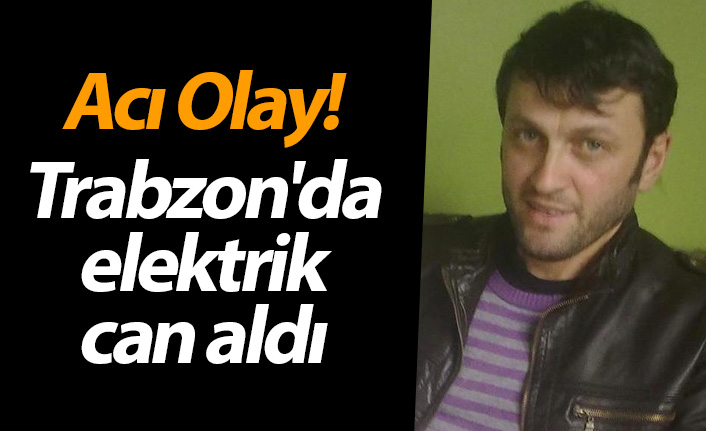 Acı Olay!

Trabzon'da elektrik can aldı